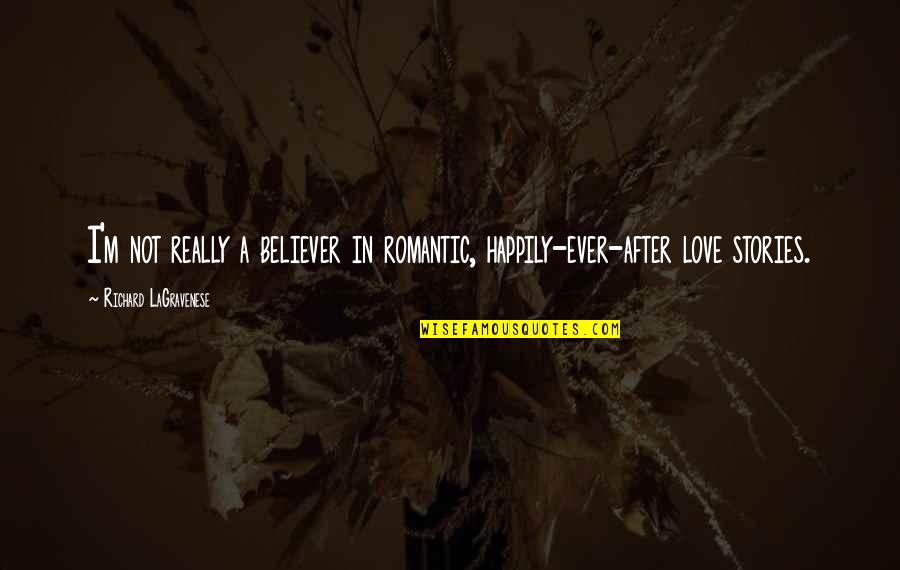 I'm not really a believer in romantic, happily-ever-after love stories.

~ Richard LaGravenese

WISEFAMOUSQUOTES.COM